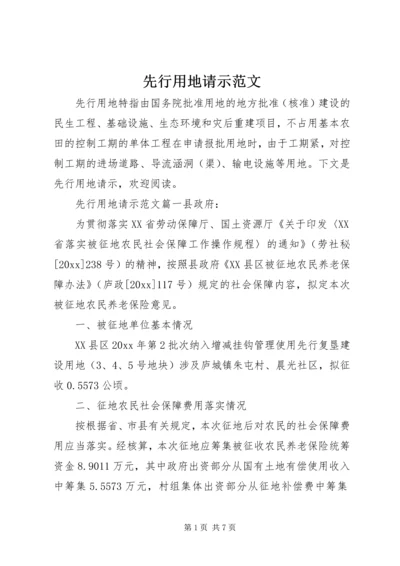 先行用地请示范文

先行用地特指由国务院批准用地的地方批准（核准）建设的民生工程、基础设施、生态环境和灾后重建项目，不占用基本农田的控制工期的单体工程在申请报批用地时，由于工期紧，对控制工期的进场道路、导流涵洞（渠）、输电设施等用地。下文是先行用地请示，欢迎阅读。

先行用地请示范文篇一县政府：

为贯彻落实XX省劳动保障厅、国土资源厅《关于印发〈XX省落实被征地农民社会保障工作操作规程〉的通知》（劳社秘[20xx]238号）的精神，按照县政府《XX县区被征地农民养老保障办法》（庐政[20xx]117号）规定的社会保障内容，拟定本次被征地农民养老保险意见。

一、被征地单位基本情况

XX县区20xx年第2批次纳入增减挂钩管理使用先行复垦建设用地（3、4、5号地块）涉及庐城镇朱屯村、晨光社区，拟征收0.5573公顷。

二、征地农民社会保障费用落实情况

按根据省、市县有关规定，本次征地后对农民的社会保障费用应当落实。经核算，本次征地应筹集被征收农民养老保险统筹资金8.9011万元，其中政府出资部分从国有土地有偿使用收入中筹集5.5573万元，村组集体出资部分从征地补偿费中筹集

第1页 共7页